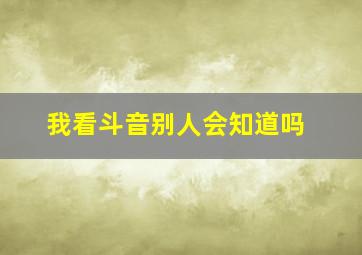 我看斗音别人会知道吗